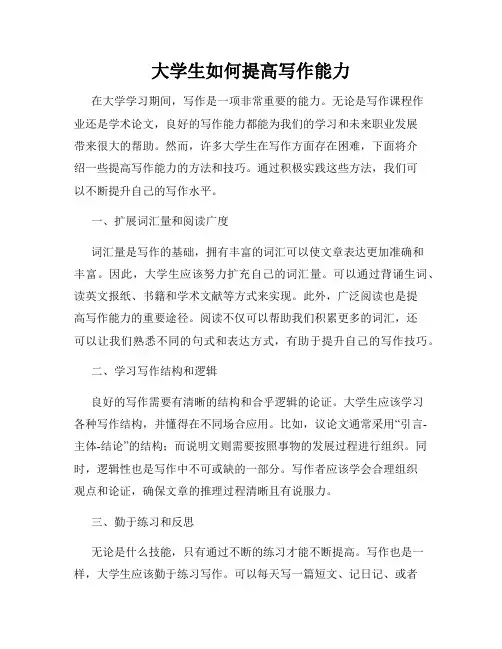 大学生如何提高写作能力

在大学学习期间，写作是一项非常重要的能力。无论是写作课程作业还是学术论文，良好的写作能力都能为我们的学习和未来职业发展带来很大的帮助。然而，许多大学生在写作方面存在困难，下面将介绍一些提高写作能力的方法和技巧。通过积极实践这些方法，我们可以不断提升自己的写作水平。

一、扩展词汇量和阅读广度

词汇量是写作的基础，拥有丰富的词汇可以使文章表达更加准确和丰富。因此，大学生应该努力扩充自己的词汇量。可以通过背诵生词、读英文报纸、书籍和学术文献等方式来实现。此外，广泛阅读也是提高写作能力的重要途径。阅读不仅可以帮助我们积累更多的词汇，还可以让我们熟悉不同的句式和表达方式，有助于提升自己的写作技巧。

二、学习写作结构和逻辑

良好的写作需要有清晰的结构和合乎逻辑的论证。大学生应该学习各种写作结构，并懂得在不同场合应用。比如，议论文通常采用“引言-主体-结论”的结构；而说明文则需要按照事物的发展过程进行组织。同时，逻辑性也是写作中不可或缺的一部分。写作者应该学会合理组织观点和论证，确保文章的推理过程清晰且有说服力。

三、勤于练习和反思

无论是什么技能，只有通过不断的练习才能不断提高。写作也是一样，大学生应该勤于练习写作。可以每天写一篇短文、记日记、或者